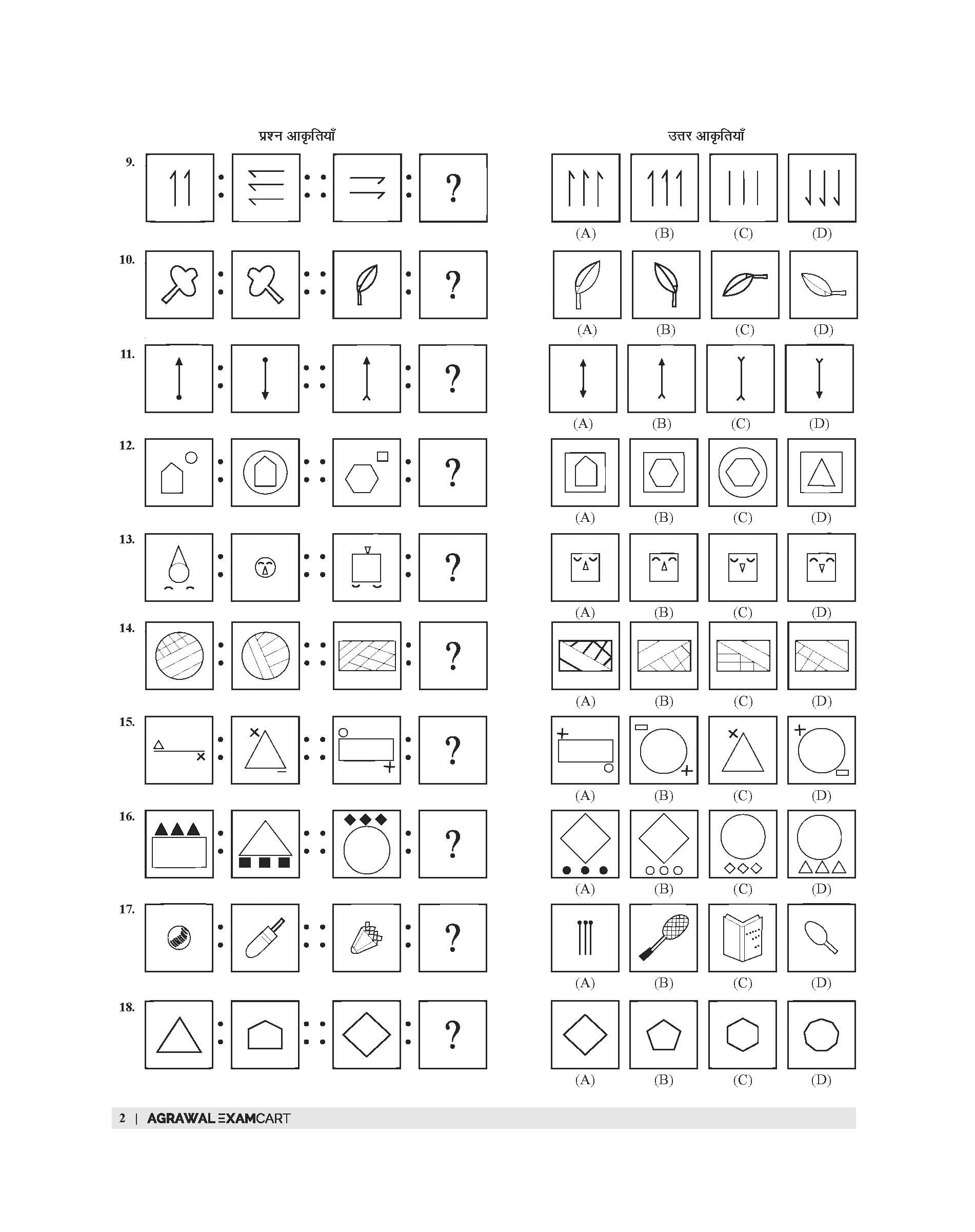 प्रश्न आकृतियाँ

उत्तर आकृतियाँ

9. : :: : ?
(A) (B) (C) (D)

10. : :: : ?
(A) (B) (C) (D)

11. : :: : ?
(A) (B) (C) (D)

12. : :: : ?
(A) (B) (C) (D)

13. : :: : ?
(A) (B) (C) (D)

14. : :: : ?
(A) (B) (C) (D)

15. : :: : ?
(A) (B) (C) (D)

16. : :: : ?
(A) (B) (C) (D)

17. : :: : ?
(A) (B) (C) (D)

18. : :: : ?
(A) (B) (C) (D)

2 | AGRAWAL EXAMCART